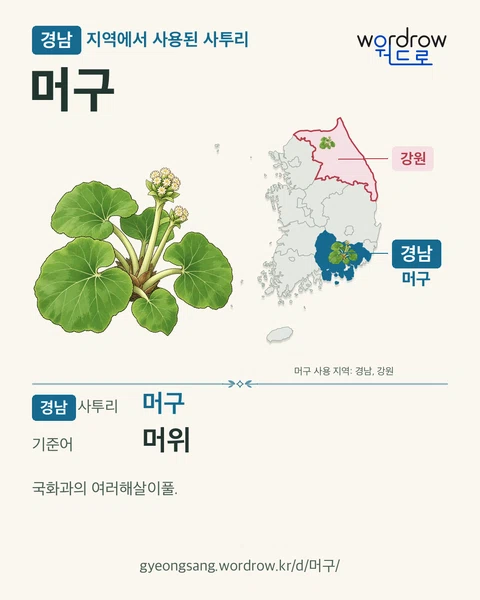 경남 지역에서 사용된 사투리

wordrow
워드로

머구

강원

경남
머구

머구 사용 지역: 경남, 강원

경남 사투리 머구

기준어 머위

국화과의 여러해살이풀.

gyeongsang.wordrow.kr/d/머구/